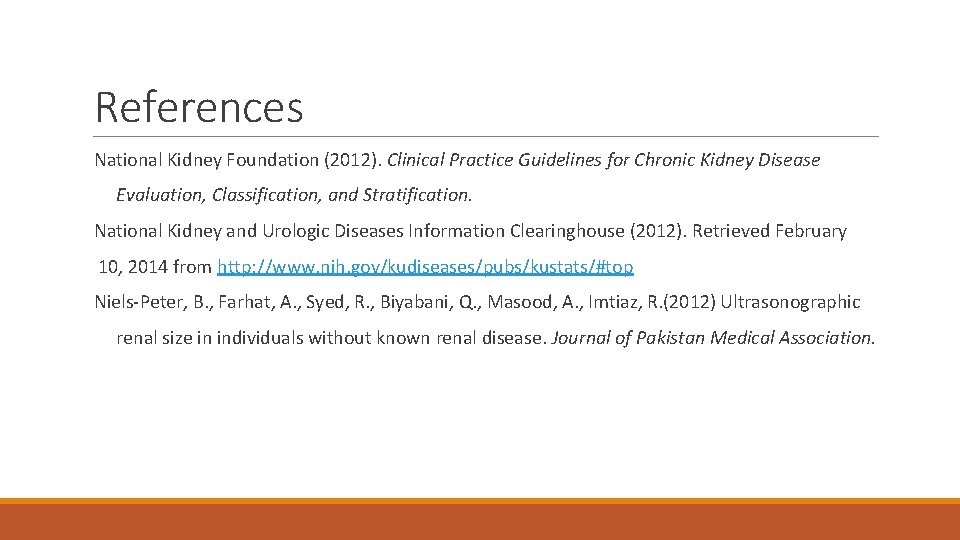 References

National Kidney Foundation (2012). Clinical Practice Guidelines for Chronic Kidney Disease Evaluation, Classification, and Stratification.

National Kidney and Urologic Diseases Information Clearinghouse (2012). Retrieved February 10, 2014 from http://www.nih.gov/kudiseases/pubs/kustats/#top

Niels-Peter, B., Farhat, A., Syed, R., Biyabani, Q., Masood, A., Imtiaz, R.(2012) Ultrasonographic renal size in individuals without known renal disease. Journal of Pakistan Medical Association.